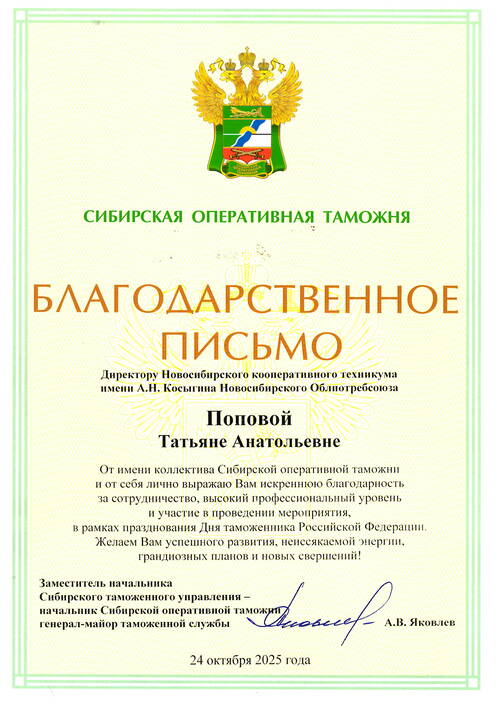 СИБИРСКАЯ ОПЕРАТИВНАЯ ТАМОЖНЯ

БЛАГОДАРСТВЕННОЕ ПИСЬМО

Директору Новосибирского кооперативного техникума имени А.Н. Косыгина Новосибирского Облпотребсоюза

Поповой
Татьяне Анатольевне

От имени коллектива Сибирской оперативной таможни и от себя лично выражаю Вам искреннюю благодарность за сотрудничество, высокий профессиональный уровень и участие в проведении мероприятия, в рамках празднования Дня таможенника Российской Федерации. Желаем Вам успешного развития, неиссякаемой энергии, грандиозных планов и новых свершений!

Заместитель начальника
Сибирского таможенного управления –
начальник Сибирской оперативной таможни
генерал-майор таможенной службы
А.В. Яковлев

24 октября 2025 года